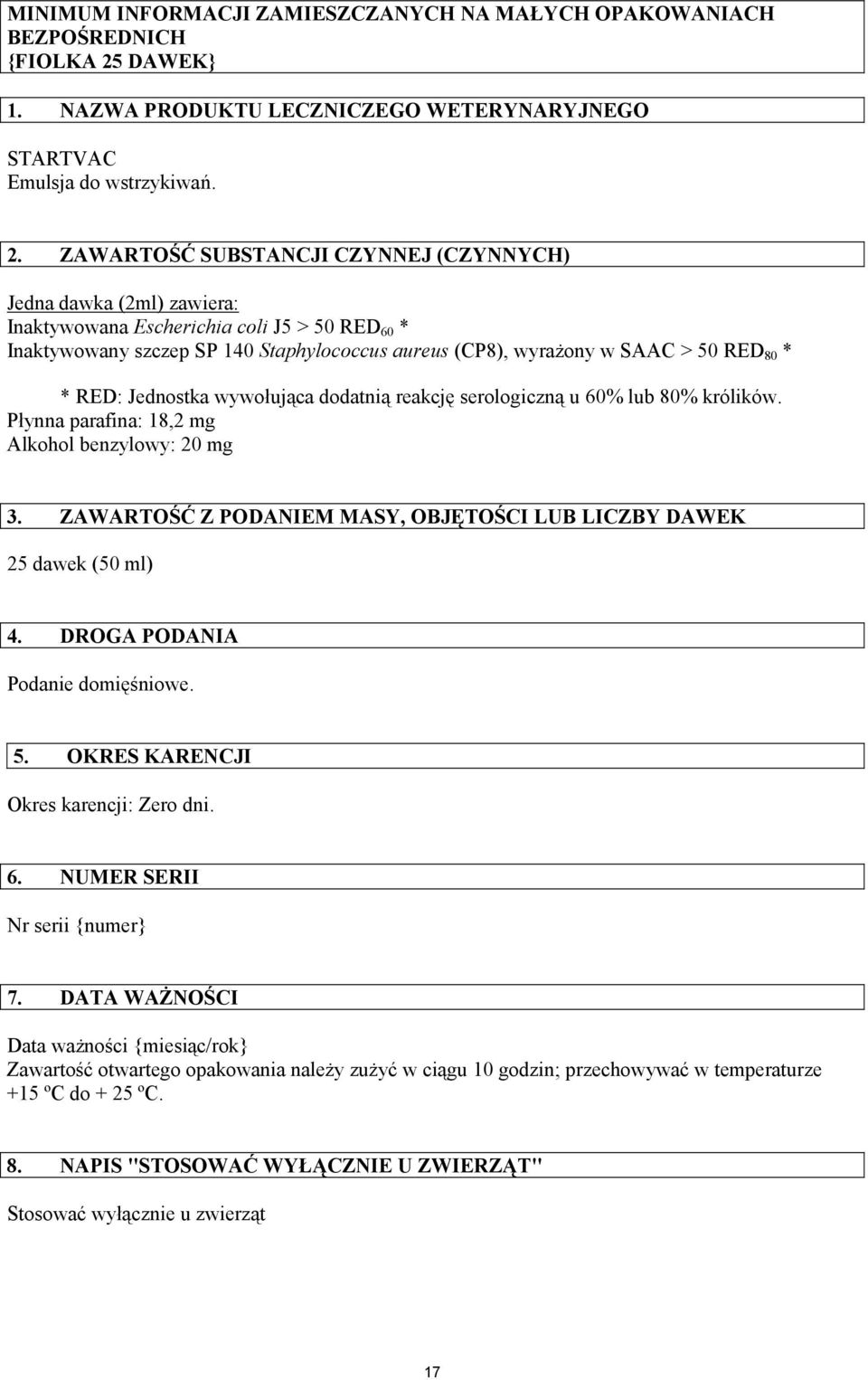 MINIMUM INFORMACJI ZAMIESZCZANYCH NA MAŁYCH OPAKOWANIACH BEZPOŚREDNICH
{FIOLKA 25 DAWEK}

1. NAZWA PRODUKTU LECZNICZEGO WETERYNARYJNEGO

STARTVAC
Emulsja do wstrzykiwań.

2. ZAWARTOŚĆ SUBSTANCJI CZYNNEJ (CZYNNYCH)

Jedna dawka (2ml) zawiera:
Inaktywowana Escherichia coli J5 > 50 $RED_{60}$ *
Inaktywowany szczep SP 140 Staphylococcus aureus (CP8), wyrażony w SAAC > 50 $RED_{80}$ *

* RED: Jednostka wywołująca dodatnią reakcję serologiczną u 60% lub 80% królików.
Płynna parafina: 18,2 mg
Alkohol benzylowy: 20 mg

3. ZAWARTOŚĆ Z PODANIEM MASY, OBJĘTOŚCI LUB LICZBY DAWEK

25 dawek (50 ml)

4. DROGA PODANIA

Podanie domięśniowe.

5. OKRES KARENCJI

Okres karencji: Zero dni.

6. NUMER SERII

Nr serii {numer}

7. DATA WAŻNOŚCI

Data ważności {miesiąc/rok}
Zawartość otwartego opakowania należy zużyć w ciągu 10 godzin; przechowywać w temperaturze +15 ºC do + 25 ºC.

8. NAPIS "STOSOWAĆ WYŁĄCZNIE U ZWIERZĄT"

Stosować wyłącznie u zwierząt

17